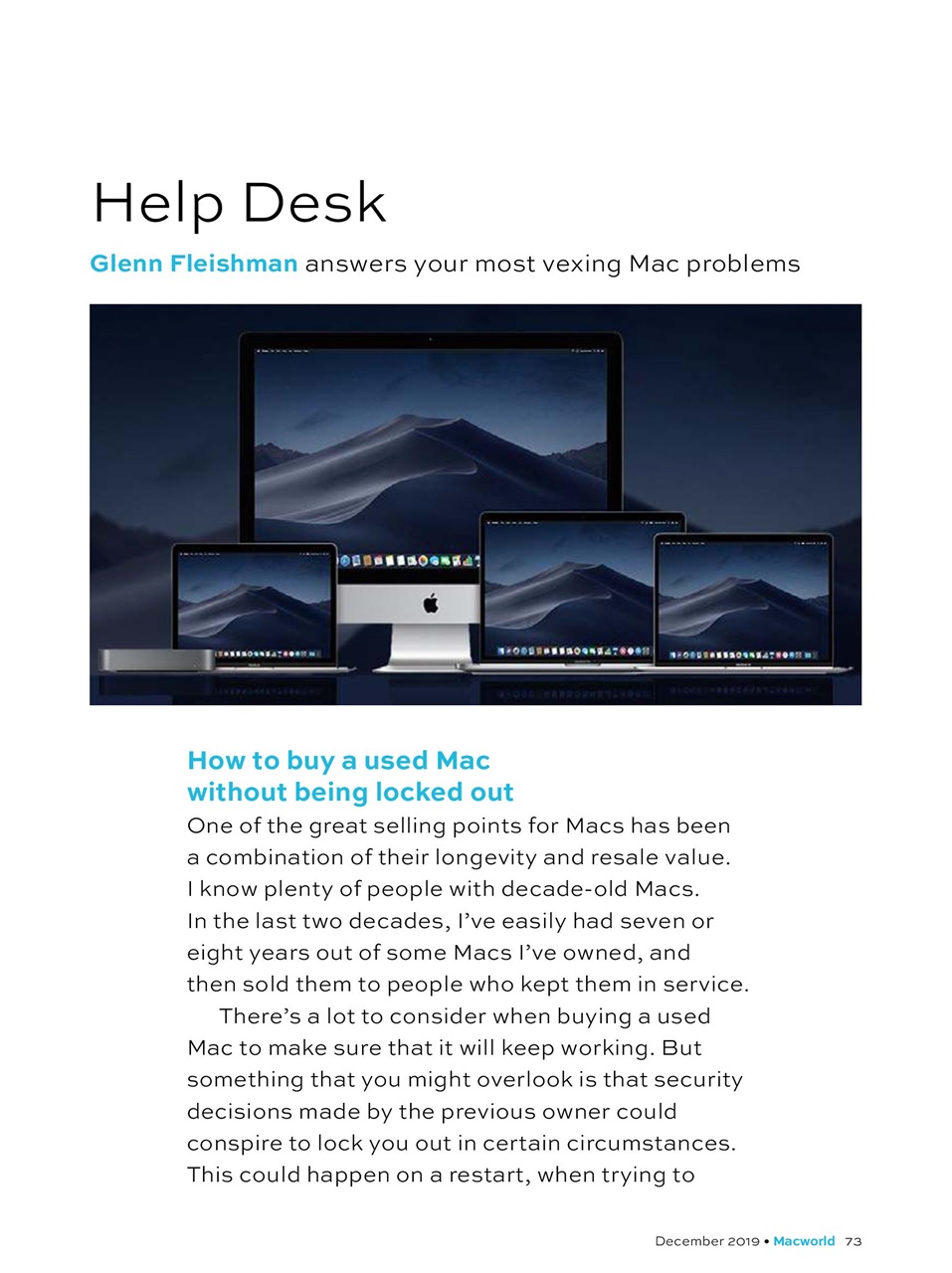 Help Desk

Glenn Fleishman answers your most vexing Mac problems

How to buy a used Mac without being locked out

One of the great selling points for Macs has been a combination of their longevity and resale value. I know plenty of people with decade-old Macs. In the last two decades, I've easily had seven or eight years out of some Macs I've owned, and then sold them to people who kept them in service.

There's a lot to consider when buying a used Mac to make sure that it will keep working. But something that you might overlook is that security decisions made by the previous owner could conspire to lock you out in certain circumstances. This could happen on a restart, when trying to

December 2019 • Macworld 73